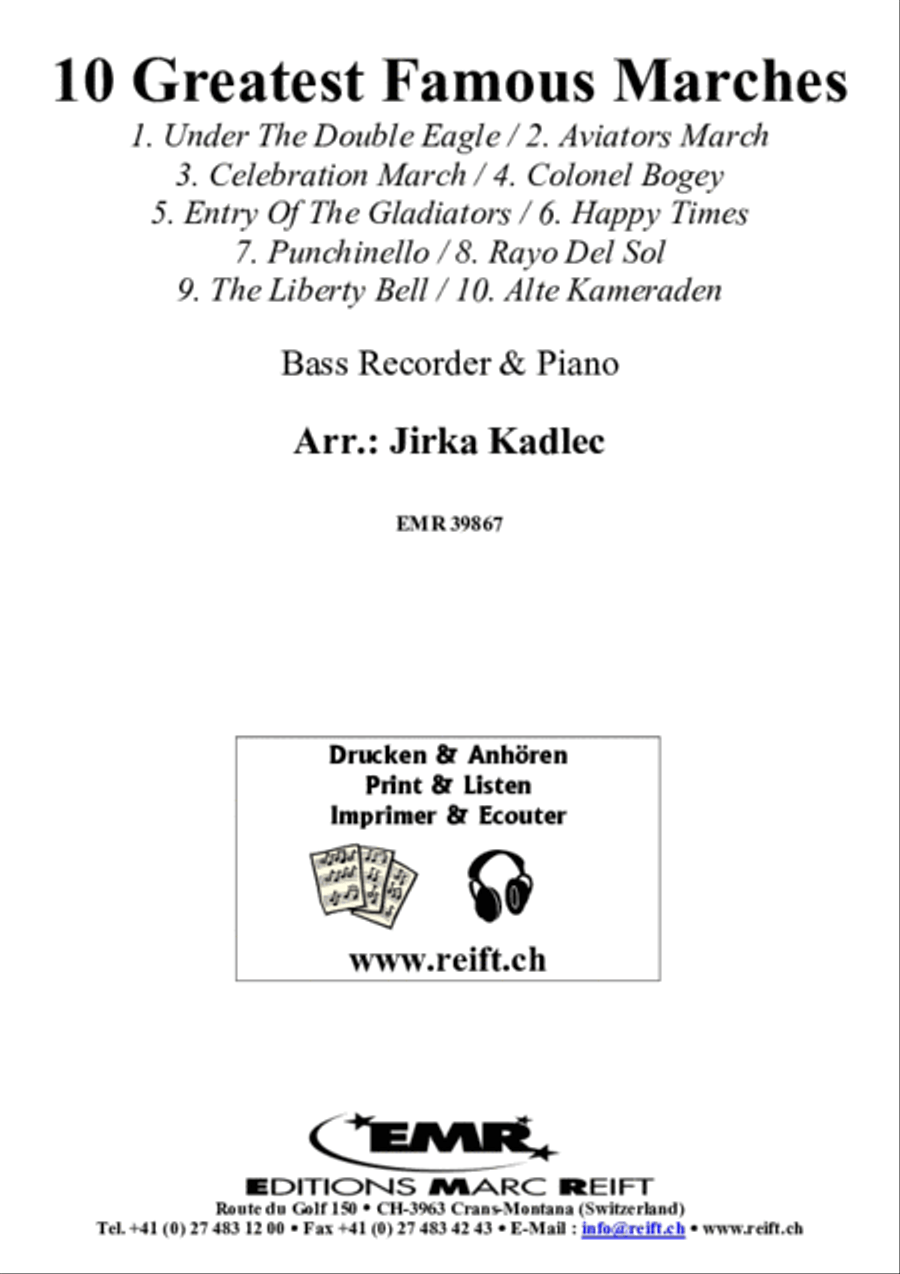 10 Greatest Famous Marches
1. Under The Double Eagle / 2. Aviators March
3. Celebration March / 4. Colonel Bogey
5. Entry Of The Gladiators / 6. Happy Times
7. Punchinello / 8. Rayo Del Sol
9. The Liberty Bell / 10. Alte Kameraden

Bass Recorder & Piano

Arr.: Jirka Kadlec

EMR 39867

Drucken & Anhören
Print & Listen
Imprimer & Ecouter

www.reift.ch

EMR
EDITIONS MARC REIFT
Route du Golf 150 • CH-3963 Crans-Montana (Switzerland)
Tel. +41 (0) 27 483 12 00 • Fax +41 (0) 27 483 42 43 • E-Mail : info@reift.ch • www.reift.ch